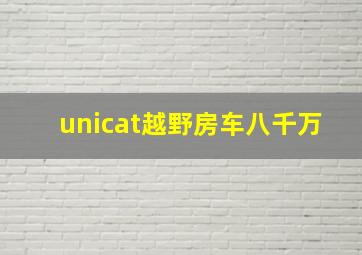 unicat越野房车八千万